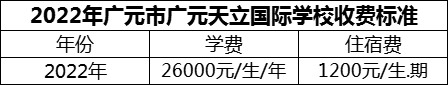 2022年广元市广元天立国际学校收费标准

| 年份 | 学费 | 住宿费 |
|---|---|---|
| 2022年 | 26000元/生/年 | 1200元/生.期 |